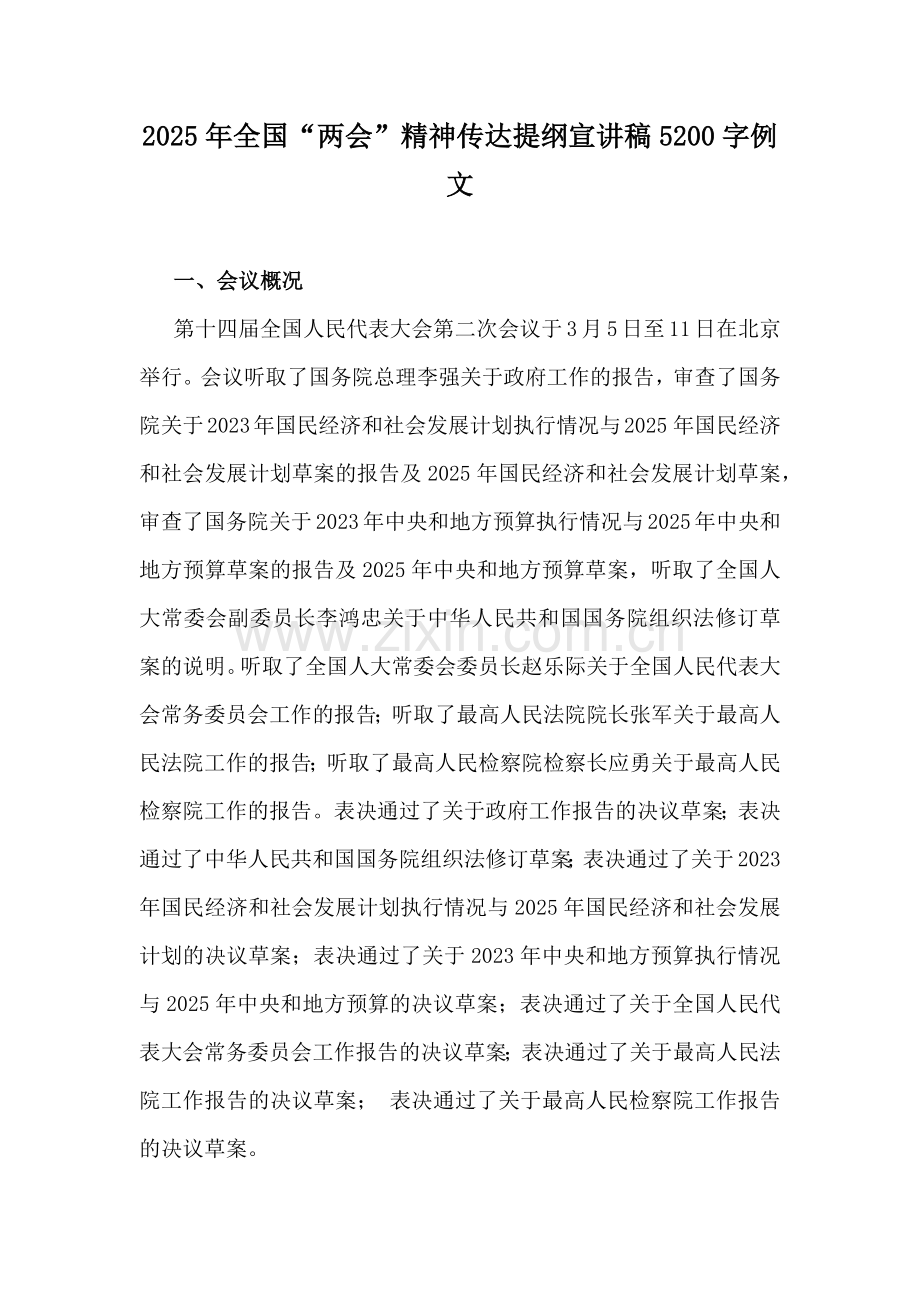 2025年全国“两会”精神传达提纲宣讲稿5200字例文

一、会议概况

第十四届全国人民代表大会第二次会议于3月5日至11日在北京举行。会议听取了国务院总理李强关于政府工作的报告，审查了国务院关于2023年国民经济和社会发展计划执行情况与2025年国民经济和社会发展计划草案的报告及2025年国民经济和社会发展计划草案，审查了国务院关于2023年中央和地方预算执行情况与2025年中央和地方预算草案的报告及2025年中央和地方预算草案，听取了全国人大常委会副委员长李鸿忠关于中华人民共和国国务院组织法修订草案的说明。听取了全国人大常委会委员长赵乐际关于全国人民代表大会常务委员会工作的报告；听取了最高人民法院院长张军关于最高人民法院工作的报告；听取了最高人民检察院检察长应勇关于最高人民检察院工作的报告。表决通过了关于政府工作报告的决议草案；表决通过了中华人民共和国国务院组织法修订草案；表决通过了关于2023年国民经济和社会发展计划执行情况与2025年国民经济和社会发展计划的决议草案；表决通过了关于2023年中央和地方预算执行情况与2025年中央和地方预算的决议草案；表决通过了关于全国人民代表大会常务委员会工作报告的决议草案；表决通过了关于最高人民法院工作报告的决议草案； 表决通过了关于最高人民检察院工作报告的决议草案。

www.zixin.com.cn